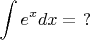 $\int e^x dx = ?$